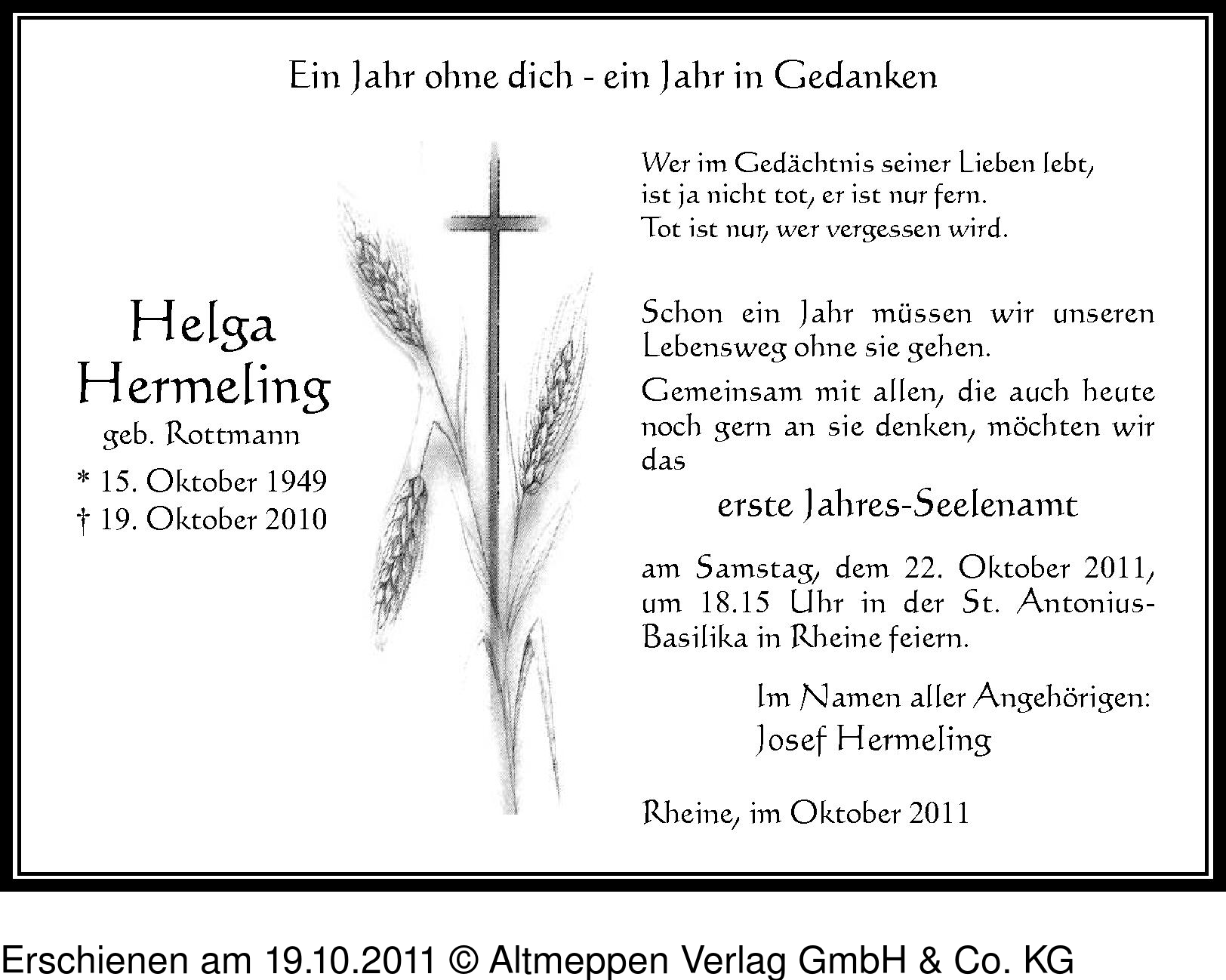 Ein Jahr ohne dich - ein Jahr in Gedanken

Helga Hermeling
geb. Rottmann
* 15. Oktober 1949
† 19. Oktober 2010

Wer im Gedächtnis seiner Lieben lebt,
ist ja nicht tot, er ist nur fern.
Tot ist nur, wer vergessen wird.

Schon ein Jahr müssen wir unseren Lebensweg ohne sie gehen.

Gemeinsam mit allen, die auch heute noch gern an sie denken, möchten wir das

erste Jahres-Seelenamt

am Samstag, dem 22. Oktober 2011, um 18.15 Uhr in der St. Antonius-Basilika in Rheine feiern.

Im Namen aller Angehörigen:
Josef Hermeling

Rheine, im Oktober 2011

Erschienen am 19.10.2011 © Altmeppen Verlag GmbH & Co. KG